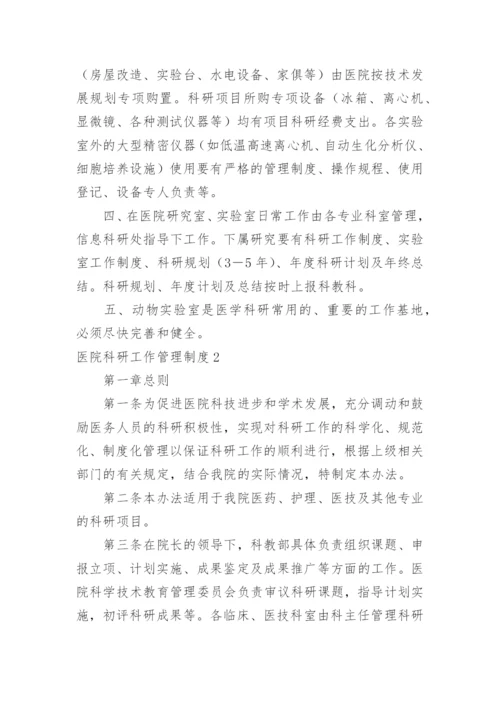 （房屋改造、实验台、水电设备、家俱等）由医院按技术发展规划专项购置。科研项目所购专项设备（冰箱、离心机、显微镜、各种测试仪器等）均有项目科研经费支出。各实验室外的大型精密仪器（如低温高速离心机、自动生化分析仪、细胞培养设施）使用要有严格的管理制度、操作规程、使用登记、设备专人负责等。

四、在医院研究室、实验室日常工作由各专业科室管理，信息科研处指导下工作。下属研究要有科研工作制度、实验室工作制度、科研规划（3—5年）、年度科研计划及年终总结。科研规划、年度计划及总结按时上报科教科。

五、动物实验室是医学科研常用的、重要的工作基地，必须尽快完善和健全。

医院科研工作管理制度2

第一章总则

第一条为促进医院科技进步和学术发展，充分调动和鼓励医务人员的科研积极性，实现对科研工作的科学化、规范化、制度化管理以保证科研工作的顺利进行，根据上级相关部门的有关规定，结合我院的实际情况，特制定本办法。

第二条本办法适用于我院医药、护理、医技及其他专业的科研项目。

第三条在院长的领导下，科教部具体负责组织课题、申报立项、计划实施、成果鉴定及成果推广等方面的工作。医院科学技术教育管理委员会负责审议科研课题，指导计划实施，初评科研成果等。各临床、医技科室由科主任管理科研